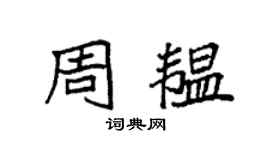 周韫

词典网